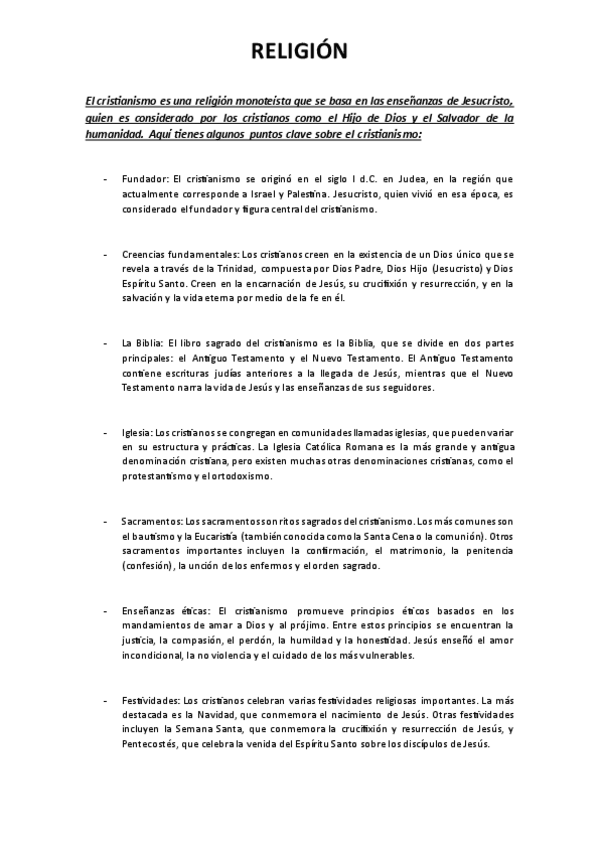 RELIGIÓN

El cristianismo es una religión monoteísta que se basa en las enseñanzas de Jesucristo, quien es considerado por los cristianos como el Hijo de Dios y el Salvador de la humanidad. Aquí tienes algunos puntos clave sobre el cristianismo:

- Fundador: El cristianismo se originó en el siglo I d.C. en Judea, en la región que actualmente corresponde a Israel y Palestina. Jesucristo, quien vivió en esa época, es considerado el fundador y figura central del cristianismo.

- Creencias fundamentales: Los cristianos creen en la existencia de un Dios único que se revela a través de la Trinidad, compuesta por Dios Padre, Dios Hijo (Jesucristo) y Dios Espíritu Santo. Creen en la encarnación de Jesús, su crucifixión y resurrección, y en la salvación y la vida eterna por medio de la fe en él.

- La Biblia: El libro sagrado del cristianismo es la Biblia, que se divide en dos partes principales: el Antiguo Testamento y el Nuevo Testamento. El Antiguo Testamento contiene escrituras judías anteriores a la llegada de Jesús, mientras que el Nuevo Testamento narra la vida de Jesús y las enseñanzas de sus seguidores.

- Iglesia: Los cristianos se congregan en comunidades llamadas iglesias, que pueden variar en su estructura y prácticas. La Iglesia Católica Romana es la más grande y antigua denominación cristiana, pero existen muchas otras denominaciones cristianas, como el protestantismo y el ortodoxismo.

- Sacramentos: Los sacramentos son ritos sagrados del cristianismo. Los más comunes son el bautismo y la Eucaristía (también conocida como la Santa Cena o la comunión). Otros sacramentos importantes incluyen la confirmación, el matrimonio, la penitencia (confesión), la unción de los enfermos y el orden sagrado.

- Enseñanzas éticas: El cristianismo promueve principios éticos basados en los mandamientos de amar a Dios y al prójimo. Entre estos principios se encuentran la justicia, la compasión, el perdón, la humildad y la honestidad. Jesús enseñó el amor incondicional, la no violencia y el cuidado de los más vulnerables.

- Festividades: Los cristianos celebran varias festividades religiosas importantes. La más destacada es la Navidad, que conmemora el nacimiento de Jesús. Otras festividades incluyen la Semana Santa, que conmemora la crucifixión y resurrección de Jesús, y Pentecostés, que celebra la venida del Espíritu Santo sobre los discípulos de Jesús.